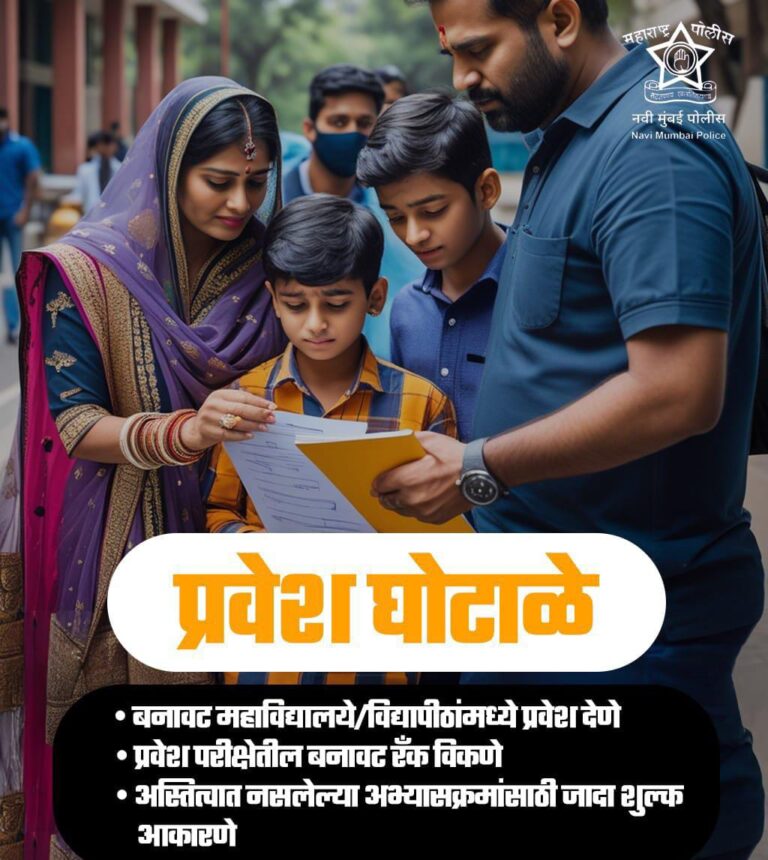 महाराष्ट्र पोलीस
नवी मुंबई पोलीस
Navi Mumbai Police

प्रवेश घोटाळे

• बनावट महाविद्यालये/विद्यापीठांमध्ये प्रवेश देणे
• प्रवेश परीक्षेतील बनावट रँक विकणे
• अस्तित्वात नसलेल्या अभ्यासक्रमांसाठी जादा शुल्क आकारणे